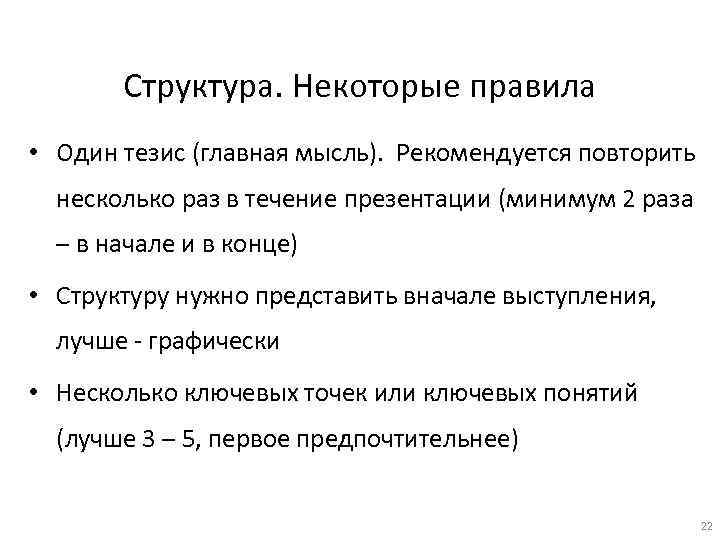 Структура. Некоторые правила

• Один тезис (главная мысль). Рекомендуется повторить несколько раз в течение презентации (минимум 2 раза – в начале и в конце)

• Структуру нужно представить вначале выступления, лучше - графически

• Несколько ключевых точек или ключевых понятий (лучше 3 – 5, первое предпочтительнее)

22